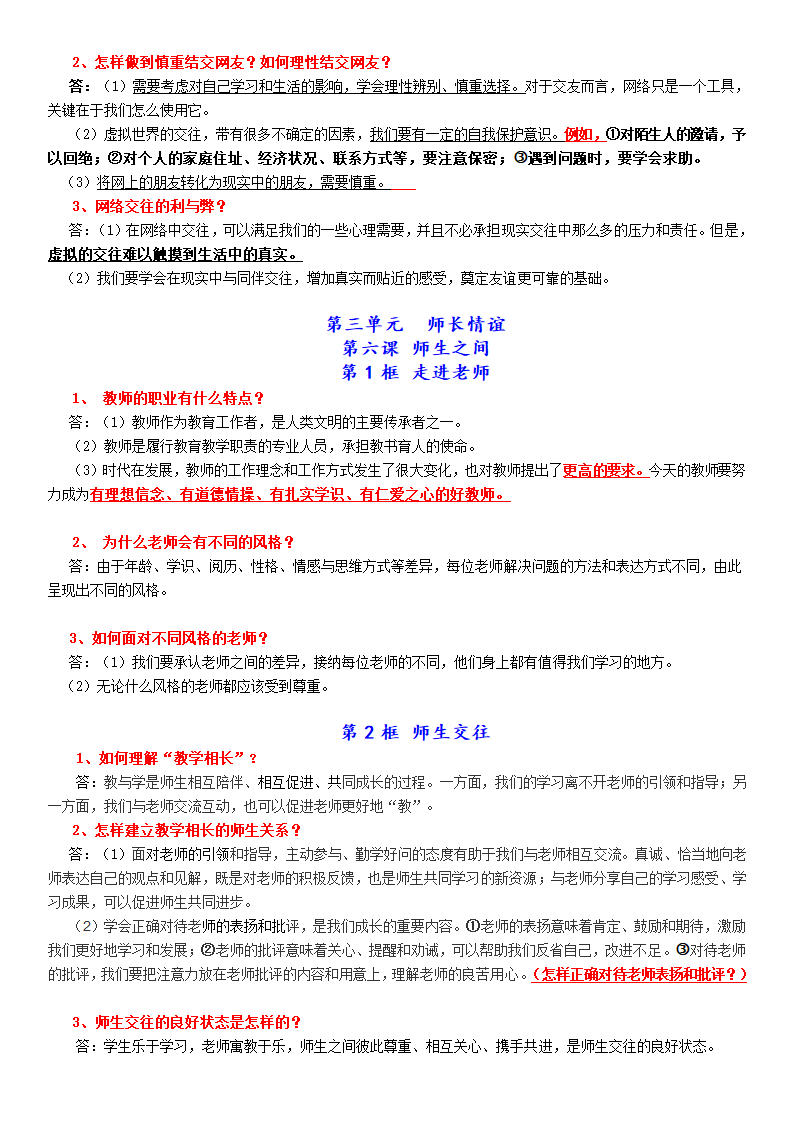 2、怎样做到慎重结交网友？如何理性结交网友？

答：（1）需要考虑对自己学习和生活的影响，学会理性辨别、慎重选择。对于交友而言，网络只是一个工具，关键在于我们怎么使用它。

（2）虚拟世界的交往，带有很多不确定的因素，我们要有一定的自我保护意识。例如，①对陌生人的邀请，予以回绝；②对个人的家庭住址、经济状况、联系方式等，要注意保密；③遇到问题时，要学会求助。

（3）将网上的朋友转化为现实中的朋友，需要慎重。

3、网络交往的利与弊？

答：（1）在网络中交往，可以满足我们的一些心理需要，并且不必承担现实交往中那么多的压力和责任。但是，虚拟的交往难以触摸到生活中的真实。

（2）我们要学会在现实中与同伴交往，增加真实而贴近的感受，奠定友谊更可靠的基础。

第三单元 师长情谊
第六课 师生之间
第 1 框 走进老师

1、 教师的职业有什么特点？

答：（1）教师作为教育工作者，是人类文明的主要传承者之一。

（2）教师是履行教育教学职责的专业人员，承担教书育人的使命。

（3）时代在发展，教师的工作理念和工作方式发生了很大变化，也对教师提出了更高的要求。今天的教师要努力成为有理想信念、有道德情操、有扎实学识、有仁爱之心的好教师。

2、 为什么老师会有不同的风格？

答：由于年龄、学识、阅历、性格、情感与思维方式等差异，每位老师解决问题的方法和表达方式不同，由此呈现出不同的风格。

3、如何面对不同风格的老师？

答：（1）我们要承认老师之间的差异，接纳每位老师的不同，他们身上都有值得我们学习的地方。

（2）无论什么风格的老师都应该受到尊重。

第 2 框 师生交往

1、如何理解“教学相长”？

答：教与学是师生相互陪伴、相互促进、共同成长的过程。一方面，我们的学习离不开老师的引领和指导；另一方面，我们与老师交流互动，也可以促进老师更好地“教”。

2、怎样建立教学相长的师生关系？

答：（1）面对老师的引领和指导，主动参与、勤学好问的态度有助于我们与老师相互交流。真诚、恰当地向老师表达自己的观点和见解，既是对老师的积极反馈，也是师生共同学习的新资源；与老师分享自己的学习感受、学习成果，可以促进师生共同进步。

（2）学会正确对待老师的表扬和批评，是我们成长的重要内容。①老师的表扬意味着肯定、鼓励和期待，激励我们更好地学习和发展；②老师的批评意味着关心、提醒和劝诫，可以帮助我们反省自己，改进不足。③对待老师的批评，我们要把注意力放在老师批评的内容和用意上，理解老师的良苦用心。（怎样正确对待老师表扬和批评？）

3、师生交往的良好状态是怎样的？

答：学生乐于学习，老师寓教于乐，师生之间彼此尊重、相互关心、携手共进，是师生交往的良好状态。